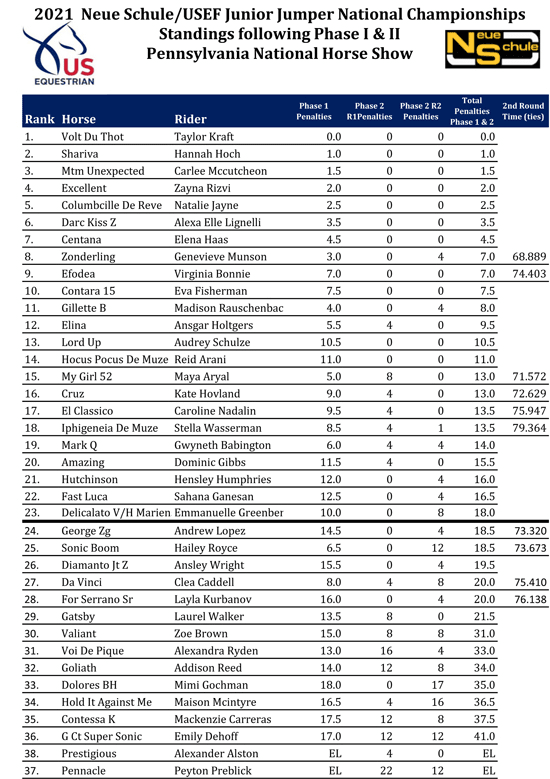 2021 Neue Schule/USEF Junior Jumper National Championships
Standings following Phase I & II
Pennsylvania National Horse Show

US EQUESTRIAN

Neue Schule

| Rank | Horse | Rider | Phase 1 Penalties | Phase 2 R1Penalties | Phase 2 R2 Penalties | Total Penalties Phase 1 & 2 | 2nd Round Time (ties) |
|---|---|---|---|---|---|---|---|
| 1. | Volt Du Thot | Taylor Kraft | 0.0 | 0 | 0 | 0.0 | |
| 2. | Shariva | Hannah Hoch | 1.0 | 0 | 0 | 1.0 | |
| 3. | Mtm Unexpected | Carlee Mccutcheon | 1.5 | 0 | 0 | 1.5 | |
| 4. | Excellent | Zayna Rizvi | 2.0 | 0 | 0 | 2.0 | |
| 5. | Columbcille De Reve | Natalie Jayne | 2.5 | 0 | 0 | 2.5 | |
| 6. | Darc Kiss Z | Alexa Elle Lignelli | 3.5 | 0 | 0 | 3.5 | |
| 7. | Centana | Elena Haas | 4.5 | 0 | 0 | 4.5 | |
| 8. | Zonderling | Genevieve Munson | 3.0 | 0 | 4 | 7.0 | 68.889 |
| 9. | Efodea | Virginia Bonnie | 7.0 | 0 | 0 | 7.0 | 74.403 |
| 10. | Contara 15 | Eva Fisherman | 7.5 | 0 | 0 | 7.5 | |
| 11. | Gillette B | Madison Rauschenbac | 4.0 | 0 | 4 | 8.0 | |
| 12. | Elina | Ansgar Holtgers | 5.5 | 4 | 0 | 9.5 | |
| 13. | Lord Up | Audrey Schulze | 10.5 | 0 | 0 | 10.5 | |
| 14. | Hocus Pocus De Muze | Reid Arani | 11.0 | 0 | 0 | 11.0 | |
| 15. | My Girl 52 | Maya Aryal | 5.0 | 8 | 0 | 13.0 | 71.572 |
| 16. | Cruz | Kate Hovland | 9.0 | 4 | 0 | 13.0 | 72.629 |
| 17. | El Classico | Caroline Nadalin | 9.5 | 4 | 0 | 13.5 | 75.947 |
| 18. | Iphigeneia De Muze | Stella Wasserman | 8.5 | 4 | 1 | 13.5 | 79.364 |
| 19. | Mark Q | Gwyneth Babington | 6.0 | 4 | 4 | 14.0 | |
| 20. | Amazing | Dominic Gibbs | 11.5 | 4 | 0 | 15.5 | |
| 21. | Hutchinson | Hensley Humphries | 12.0 | 0 | 4 | 16.0 | |
| 22. | Fast Luca | Sahana Ganesan | 12.5 | 0 | 4 | 16.5 | |
| 23. | Delicalato V/H Marien | Emmanuelle Greenber | 10.0 | 0 | 8 | 18.0 | |
| 24. | George Zg | Andrew Lopez | 14.5 | 0 | 4 | 18.5 | 73.320 |
| 25. | Sonic Boom | Hailey Royce | 6.5 | 0 | 12 | 18.5 | 73.673 |
| 26. | Diamanto Jt Z | Ansley Wright | 15.5 | 0 | 4 | 19.5 | |
| 27. | Da Vinci | Clea Caddell | 8.0 | 4 | 8 | 20.0 | 75.410 |
| 28. | For Serrano Sr | Layla Kurbanov | 16.0 | 0 | 4 | 20.0 | 76.138 |
| 29. | Gatsby | Laurel Walker | 13.5 | 8 | 0 | 21.5 | |
| 30. | Valiant | Zoe Brown | 15.0 | 8 | 8 | 31.0 | |
| 31. | Voi De Pique | Alexandra Ryden | 13.0 | 16 | 4 | 33.0 | |
| 32. | Goliath | Addison Reed | 14.0 | 12 | 8 | 34.0 | |
| 33. | Dolores BH | Mimi Gochman | 18.0 | 0 | 17 | 35.0 | |
| 34. | Hold It Against Me | Maison Mcintyre | 16.5 | 4 | 16 | 36.5 | |
| 35. | Contessa K | Mackenzie Carreras | 17.5 | 12 | 8 | 37.5 | |
| 36. | G Ct Super Sonic | Emily Dehoff | 17.0 | 12 | 12 | 41.0 | |
| 38. | Prestigious | Alexander Alston | EL | 4 | 0 | EL | |
| 37. | Pennacle | Peyton Preblick | EL | 22 | 12 | EL | |